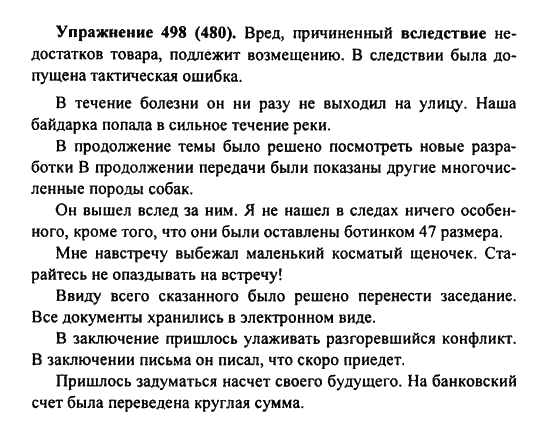 Упражнение 498 (480). Вред, причиненный вследствие недостатков товара, подлежит возмещению. В следствии была допущена тактическая ошибка.

В течение болезни он ни разу не выходил на улицу. Наша байдарка попала в сильное течение реки.

В продолжение темы было решено посмотреть новые разработки В продолжении передачи были показаны другие многочисленные породы собак.

Он вышел вслед за ним. Я не нашел в следах ничего особенного, кроме того, что они были оставлены ботинком 47 размера.

Мне навстречу выбежал маленький косматый щеночек. Старайтесь не опаздывать на встречу!

Ввиду всего сказанного было решено перенести заседание. Все документы хранились в электронном виде.

В заключение пришлось улаживать разгоревшийся конфликт. В заключении письма он писал, что скоро приедет.

Пришлось задуматься насчет своего будущего. На банковский счет была переведена круглая сумма.